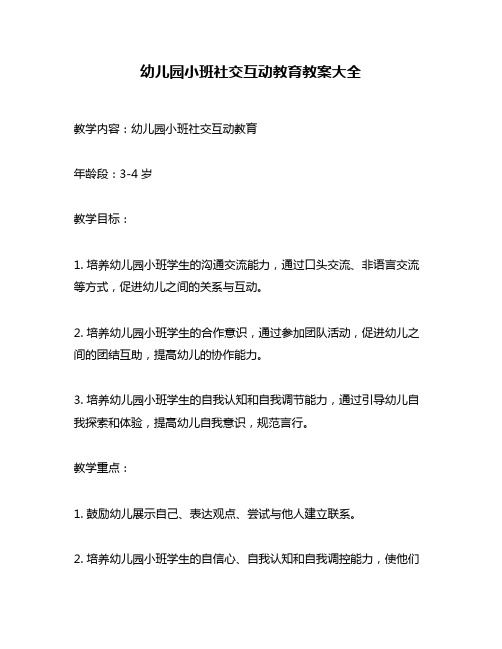 幼儿园小班社交互动教育教案大全

教学内容：幼儿园小班社交互动教育

年龄段：3-4 岁

教学目标：

1. 培养幼儿园小班学生的沟通交流能力，通过口头交流、非语言交流等方式，促进幼儿之间的关系与互动。

2. 培养幼儿园小班学生的合作意识，通过参加团队活动，促进幼儿之间的团结互助，提高幼儿的协作能力。

3. 培养幼儿园小班学生的自我认知和自我调节能力，通过引导幼儿自我探索和体验，提高幼儿自我意识，规范言行。

教学重点：

1. 鼓励幼儿展示自己、表达观点、尝试与他人建立联系。

2. 培养幼儿园小班学生的自信心、自我认知和自我调控能力，使他们